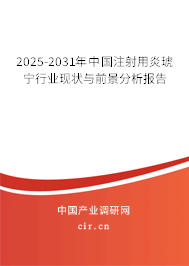 2025-2031年中国注射用炎琥宁行业现状与前景分析报告

中国产业调研网
cir.cn